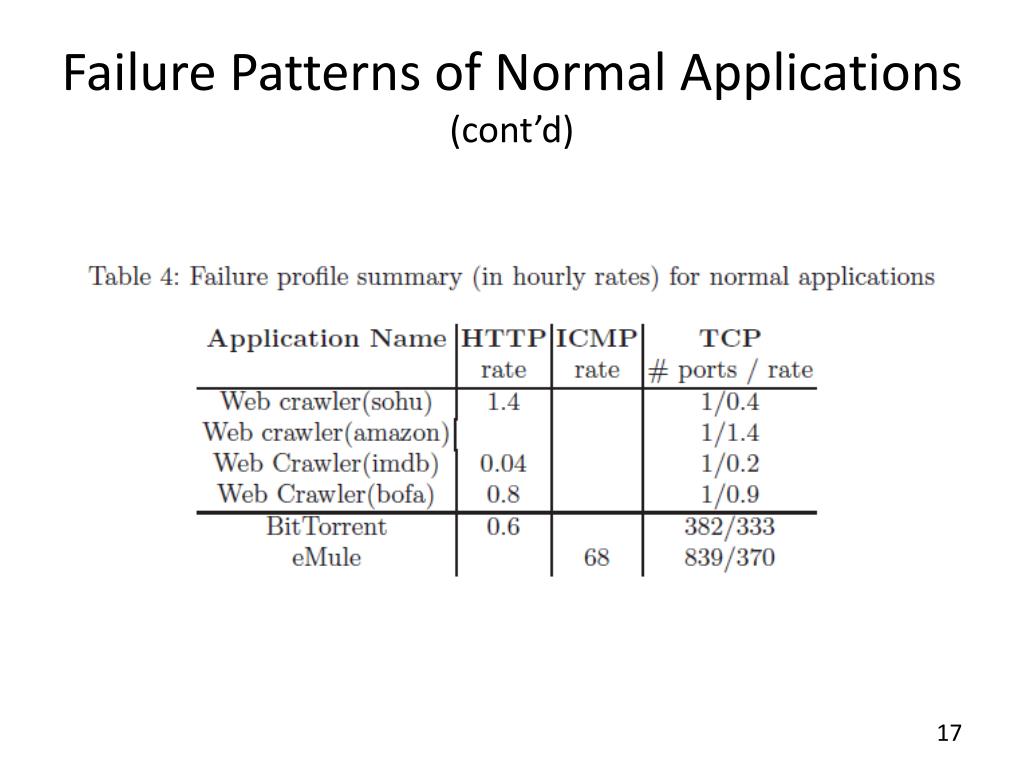 Failure Patterns of Normal Applications
(cont'd)

Table 4: Failure profile summary (in hourly rates) for normal applications

| Application Name | HTTP rate | ICMP rate | TCP # ports / rate |
|---|---|---|---|
| Web crawler(sohu) | 1.4 | | 1/0.4 |
| Web crawler(amazon) | | | 1/1.4 |
| Web Crawler(imdb) | 0.04 | | 1/0.2 |
| Web Crawler(bofa) | 0.8 | | 1/0.9 |
| BitTorrent | 0.6 | | 382/333 |
| eMule | | 68 | 839/370 |

17